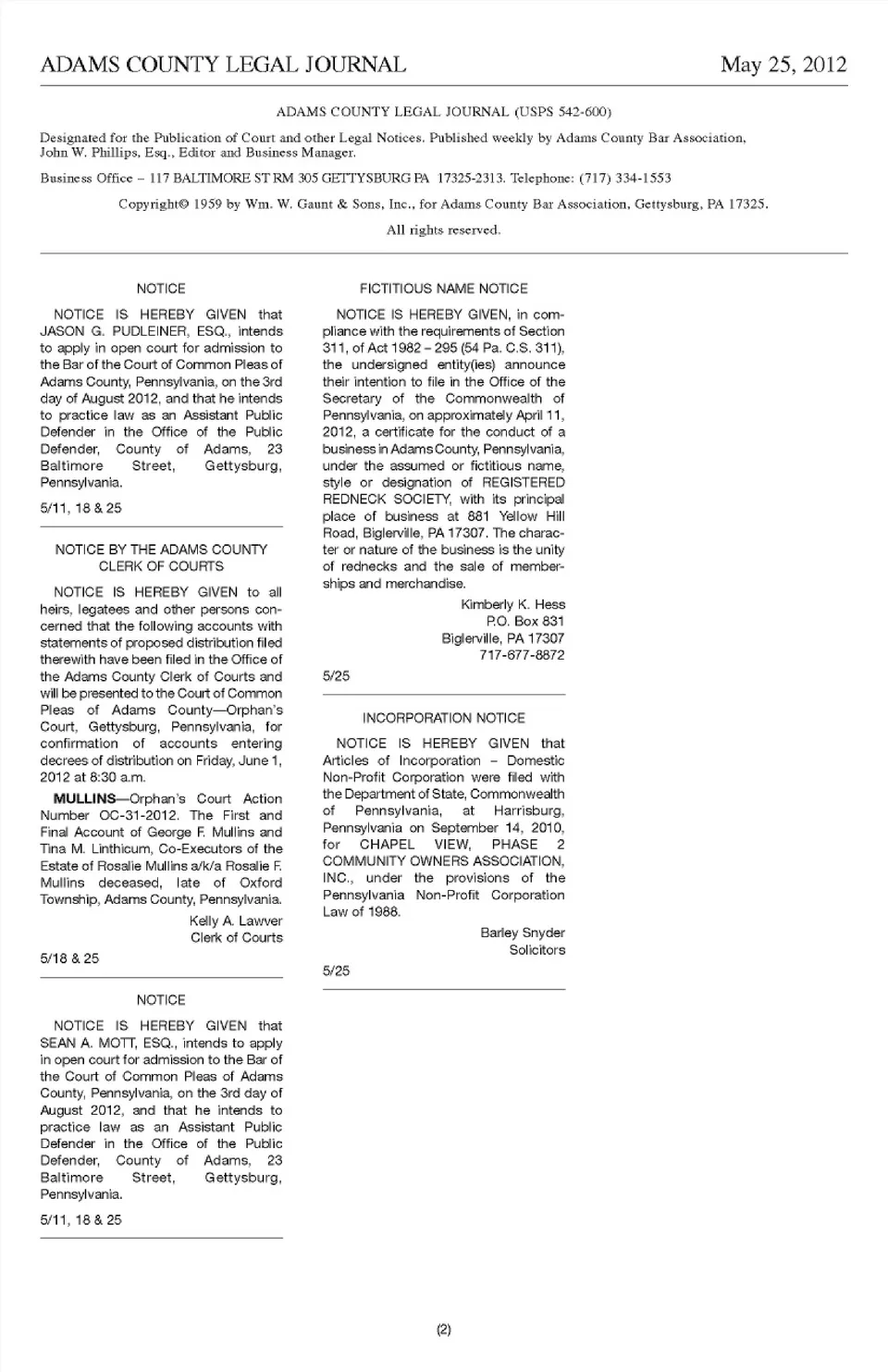 ADAMS COUNTY LEGAL JOURNAL May 25, 2012

ADAMS COUNTY LEGAL JOURNAL (USPS 542-600)

Designated for the Publication of Court and other Legal Notices. Published weekly by Adams County Bar Association, John W. Phillips, Esq., Editor and Business Manager.

Business Office – 117 BALTIMORE ST RM 305 GETTYSBURG PA 17325-2313. Telephone: (717) 334-1553

Copyright© 1959 by Wm. W. Gaunt & Sons, Inc., for Adams County Bar Association, Gettysburg, PA 17325.

All rights reserved.

NOTICE

NOTICE IS HEREBY GIVEN that JASON G. PUDLEINER, ESQ., intends to apply in open court for admission to the Bar of the Court of Common Pleas of Adams County, Pennsylvania, on the 3rd day of August 2012, and that he intends to practice law as an Assistant Public Defender in the Office of the Public Defender, County of Adams, 23 Baltimore Street, Gettysburg, Pennsylvania.

5/11, 18 & 25

NOTICE BY THE ADAMS COUNTY CLERK OF COURTS

NOTICE IS HEREBY GIVEN to all heirs, legatees and other persons concerned that the following accounts with statements of proposed distribution filed therewith have been filed in the Office of the Adams County Clerk of Courts and will be presented to the Court of Common Pleas of Adams County—Orphan's Court, Gettysburg, Pennsylvania, for confirmation of accounts entering decrees of distribution on Friday, June 1, 2012 at 8:30 a.m.

MULLINS—Orphan's Court Action Number OC-31-2012. The First and Final Account of George F. Mullins and Tina M. Linthicum, Co-Executors of the Estate of Rosalie Mullins a/k/a Rosalie F. Mullins deceased, late of Oxford Township, Adams County, Pennsylvania.

Kelly A. Lawver
Clerk of Courts

5/18 & 25

NOTICE

NOTICE IS HEREBY GIVEN that SEAN A. MOTT, ESQ., intends to apply in open court for admission to the Bar of the Court of Common Pleas of Adams County, Pennsylvania, on the 3rd day of August 2012, and that he intends to practice law as an Assistant Public Defender in the Office of the Public Defender, County of Adams, 23 Baltimore Street, Gettysburg, Pennsylvania.

5/11, 18 & 25

FICTITIOUS NAME NOTICE

NOTICE IS HEREBY GIVEN, in compliance with the requirements of Section 311, of Act 1982 – 295 (54 Pa. C.S. 311), the undersigned entity(ies) announce their intention to file in the Office of the Secretary of the Commonwealth of Pennsylvania, on approximately April 11, 2012, a certificate for the conduct of a business in Adams County, Pennsylvania, under the assumed or fictitious name, style or designation of REGISTERED REDNECK SOCIETY, with its principal place of business at 881 Yellow Hill Road, Biglerville, PA 17307. The character or nature of the business is the unity of rednecks and the sale of memberships and merchandise.

Kimberly K. Hess
P.O. Box 831
Biglerville, PA 17307
717-677-8872

5/25

INCORPORATION NOTICE

NOTICE IS HEREBY GIVEN that Articles of Incorporation – Domestic Non-Profit Corporation were filed with the Department of State, Commonwealth of Pennsylvania, at Harrisburg, Pennsylvania on September 14, 2010, for CHAPEL VIEW, PHASE 2 COMMUNITY OWNERS ASSOCIATION, INC., under the provisions of the Pennsylvania Non-Profit Corporation Law of 1988.

Barley Snyder
Solicitors

5/25

(2)